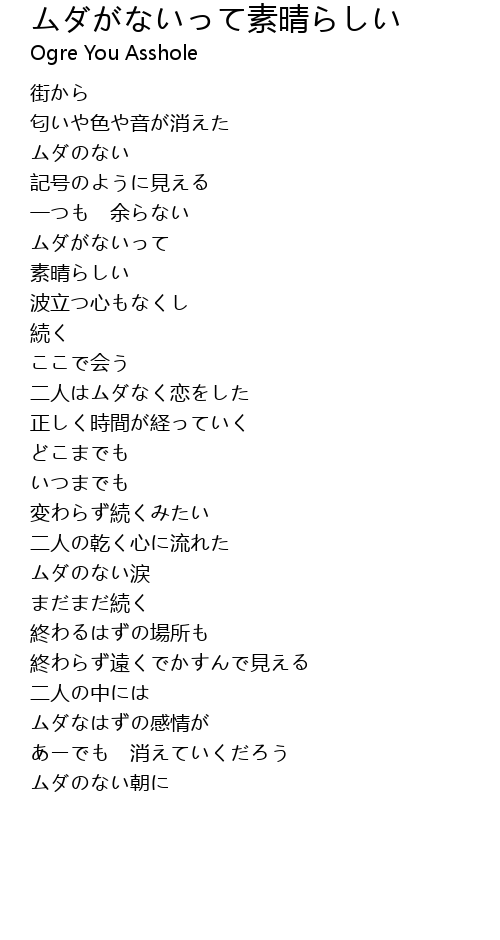 ムダがないって素晴らしい
Ogre You Asshole

街から
匂いや色や音が消えた
ムダのない
記号のように見える
一つも　余らない
ムダがないって
素晴らしい
波立つ心もなくし
続く
ここで会う
二人はムダなく恋をした
正しく時間が経っていく
どこまでも
いつまでも
変わらず続くみたい
二人の乾く心に流れた
ムダのない涙
まだまだ続く
終わるはずの場所も
終わらず遠くでかすんで見える
二人の中には
ムダなはずの感情が
あーでも　消えていくだろう
ムダのない朝に